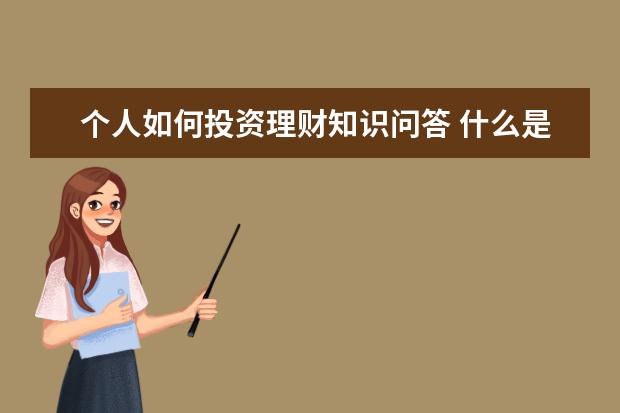 个人如何投资理财知识问答 什么是